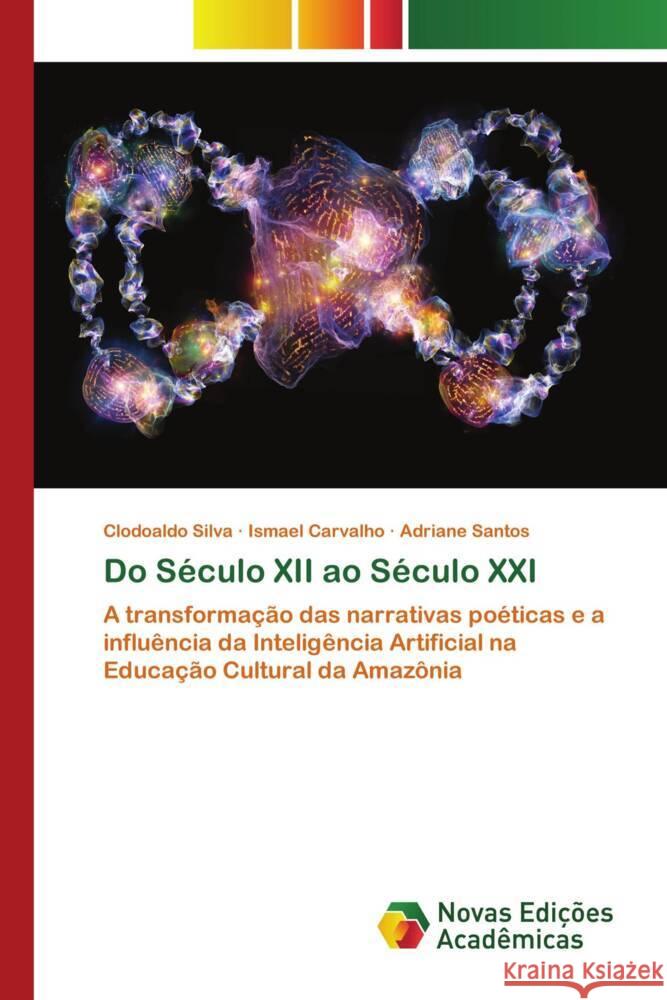 Clodoaldo Silva · Ismael Carvalho · Adriane Santos

Do Século XII ao Século XXI

A transformação das narrativas poéticas e a influência da Inteligência Artificial na Educação Cultural da Amazônia

Novas Edições Acadêmicas